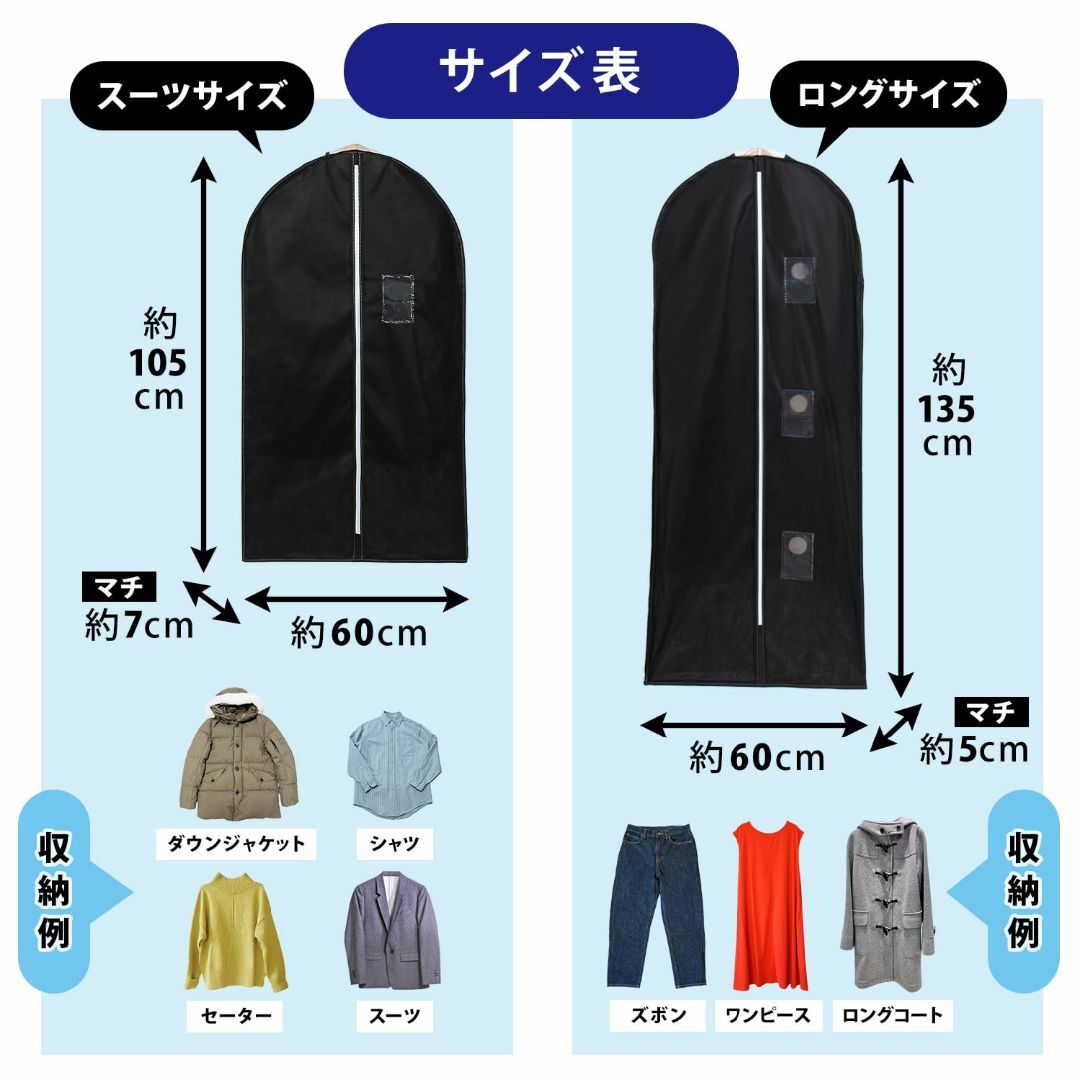 サイズ表

スーツサイズ

約
105
cm

マチ
約7cm

約60cm

収納例

ダウンジャケット

シャツ

セーター

スーツ

ロングサイズ

約
135
cm

約60cm

マチ
約5cm

収納例

ズボン

ワンピース

ロングコート